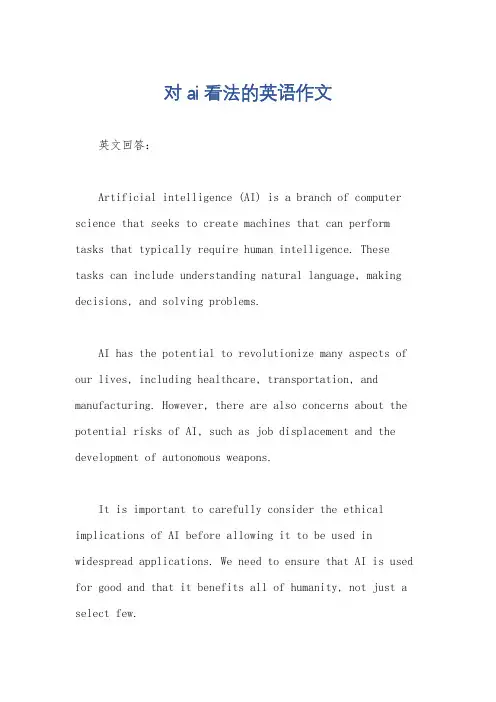 对 ai 看法的英语作文

英文回答:

Artificial intelligence (AI) is a branch of computer science that seeks to create machines that can perform tasks that typically require human intelligence. These tasks can include understanding natural language, making decisions, and solving problems.

AI has the potential to revolutionize many aspects of our lives, including healthcare, transportation, and manufacturing. However, there are also concerns about the potential risks of AI, such as job displacement and the development of autonomous weapons.

It is important to carefully consider the ethical implications of AI before allowing it to be used in widespread applications. We need to ensure that AI is used for good and that it benefits all of humanity, not just a select few.